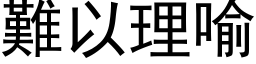 難以理喻